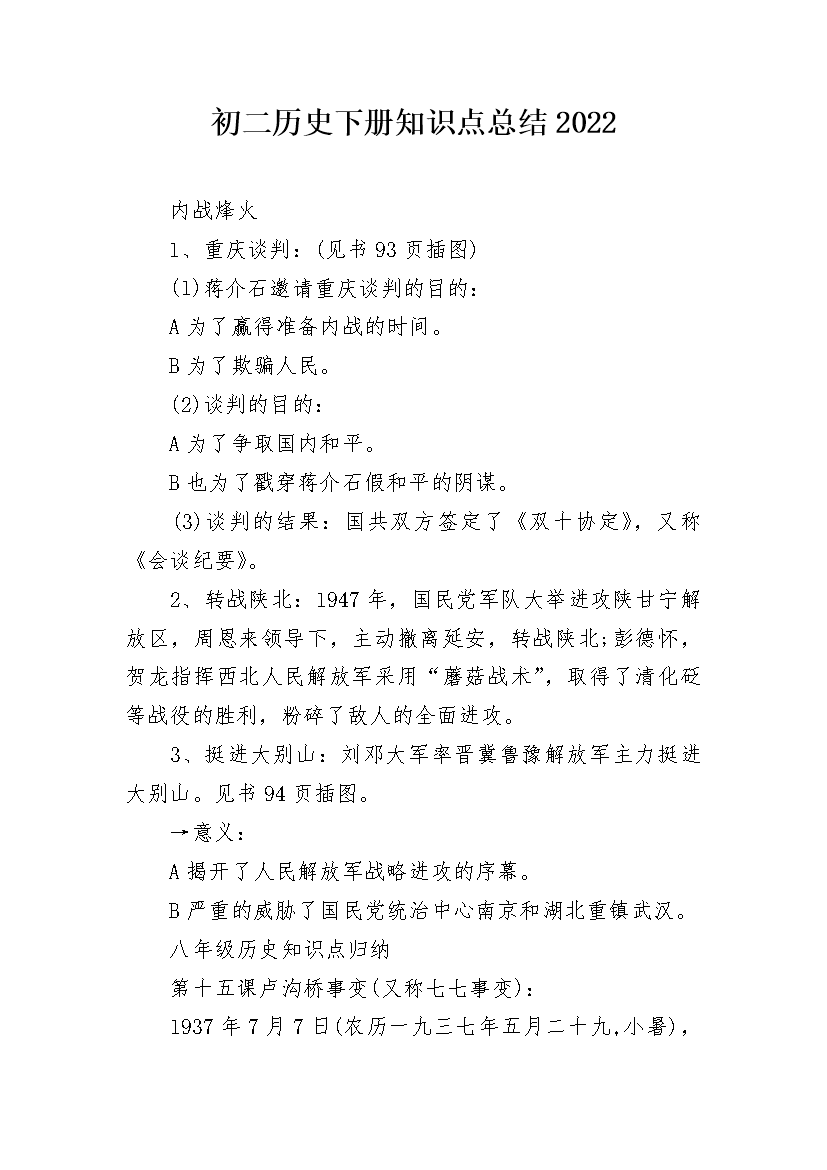 初二历史下册知识点总结2022

内战烽火

1、重庆谈判：(见书93页插图)

(1)蒋介石邀请重庆谈判的目的：

A为了赢得准备内战的时间。

B为了欺骗人民。

(2)谈判的目的：

A为了争取国内和平。

B也为了戳穿蒋介石假和平的阴谋。

(3)谈判的结果：国共双方签定了《双十协定》，又称《会谈纪要》。

2、转战陕北：1947年，国民党军队大举进攻陕甘宁解放区，周恩来领导下，主动撤离延安，转战陕北;彭德怀，贺龙指挥西北人民解放军采用“蘑菇战术”，取得了清化砭等战役的胜利，粉碎了敌人的全面进攻。

3、挺进大别山：刘邓大军率晋冀鲁豫解放军主力挺进大别山。见书94页插图。

→意义：

A揭开了人民解放军战略进攻的序幕。

B严重的威胁了国民党统治中心南京和湖北重镇武汉。

八年级历史知识点归纳

第十五课卢沟桥事变(又称七七事变)：

1937年7月7日(农历一九三七年五月二十九,小暑)，